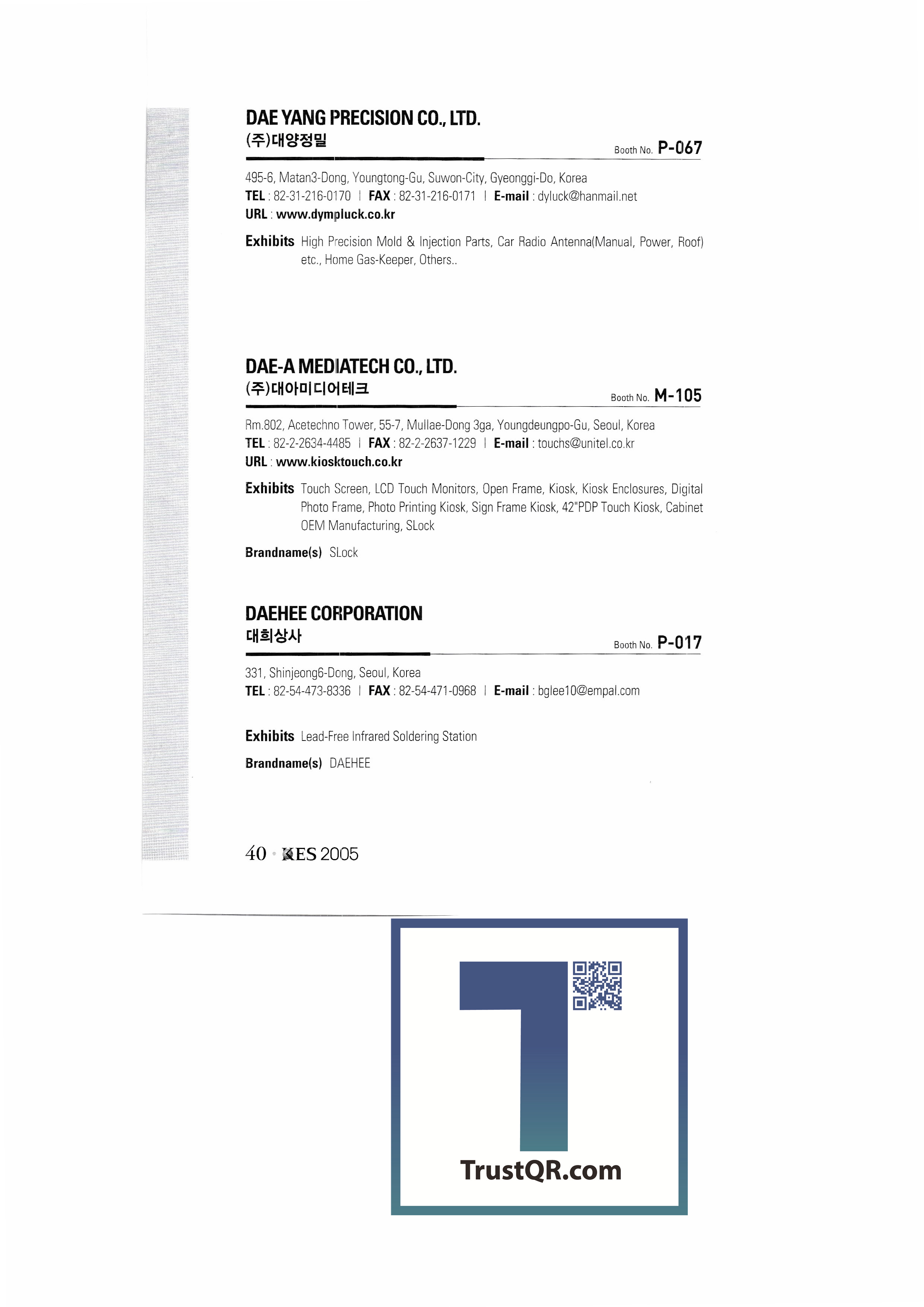 DAE YANG PRECISION CO., LTD.
(주)대양정밀
Booth No. P-067

495-6, Matan3-Dong, Youngtong-Gu, Suwon-City, Gyeonggi-Do, Korea
TEL : 82-31-216-0170 | FAX : 82-31-216-0171 | E-mail : dyluck@hanmail.net
URL : www.dympluck.co.kr

Exhibits High Precision Mold & Injection Parts, Car Radio Antenna(Manual, Power, Roof) etc., Home Gas-Keeper, Others..

DAE-A MEDIATECH CO., LTD.
(주)대아미디어테크
Booth No. M-105

Rm.802, Acetechno Tower, 55-7, Mullae-Dong 3ga, Youngdeungpo-Gu, Seoul, Korea
TEL : 82-2-2634-4485 | FAX : 82-2-2637-1229 | E-mail : touchs@unitel.co.kr
URL : www.kiosktouch.co.kr

Exhibits Touch Screen, LCD Touch Monitors, Open Frame, Kiosk, Kiosk Enclosures, Digital Photo Frame, Photo Printing Kiosk, Sign Frame Kiosk, 42"PDP Touch Kiosk, Cabinet OEM Manufacturing, SLock

Brandname(s) SLock

DAEHEE CORPORATION
대희상사
Booth No. P-017

331, Shinjeong6-Dong, Seoul, Korea
TEL : 82-54-473-8336 | FAX : 82-54-471-0968 | E-mail : bglee10@empal.com

Exhibits Lead-Free Infrared Soldering Station

Brandname(s) DAEHEE

40 · KES 2005

TrustQR.com